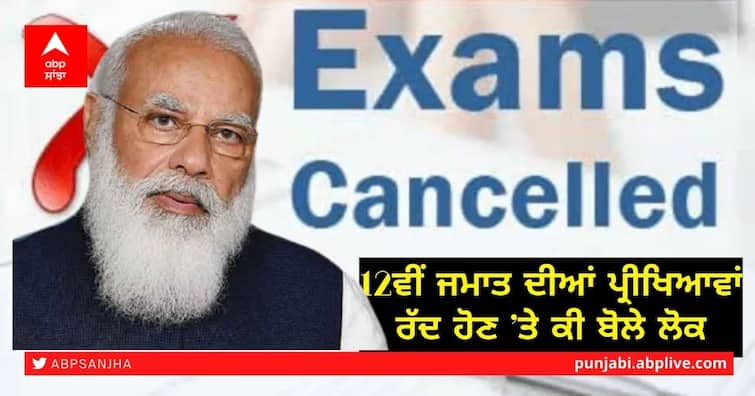 abp
ਸਾਂਝਾ

Exams
Cancelled

12ਵੀਂ ਜਮਾਤ ਦੀਆਂ ਪ੍ਰੀਖਿਆਵਾਂ ਰੱਦ ਹੋਣ 'ਤੇ ਕੀ ਬੋਲੇ ਲੋਕ

ABPSANJHA
punjabi.abplive.com